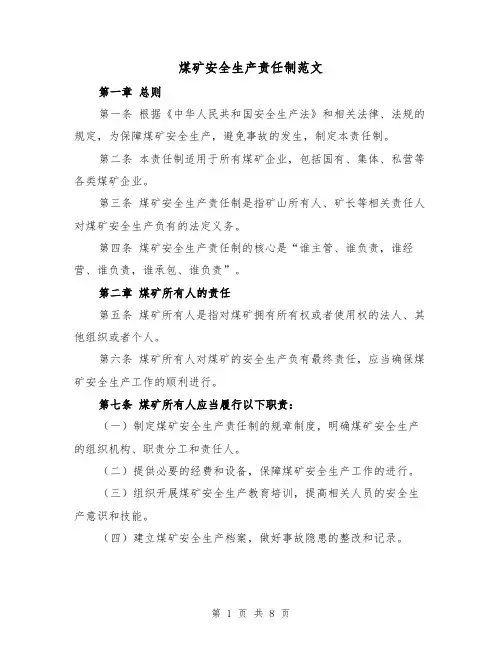 煤矿安全生产责任制范文

第一章 总则

第一条 根据《中华人民共和国安全生产法》和相关法律、法规的规定，为保障煤矿安全生产，避免事故的发生，制定本责任制。

第二条 本责任制适用于所有煤矿企业，包括国有、集体、私营等各类煤矿企业。

第三条 煤矿安全生产责任制是指矿山所有人、矿长等相关责任人对煤矿安全生产负有的法定义务。

第四条 煤矿安全生产责任制的核心是“谁主管、谁负责，谁经营、谁负责，谁承包、谁负责”。

第二章 煤矿所有人的责任

第五条 煤矿所有人是指对煤矿拥有所有权或者使用权的法人、其他组织或者个人。

第六条 煤矿所有人对煤矿的安全生产负有最终责任，应当确保煤矿安全生产工作的顺利进行。

第七条 煤矿所有人应当履行以下职责：

（一）制定煤矿安全生产责任制的规章制度，明确煤矿安全生产的组织机构、职责分工和责任人。

（二）提供必要的经费和设备，保障煤矿安全生产工作的进行。

（三）组织开展煤矿安全生产教育培训，提高相关人员的安全生产意识和技能。

（四）建立煤矿安全生产档案，做好事故隐患的整改和记录。

第 1 页 共 8 页